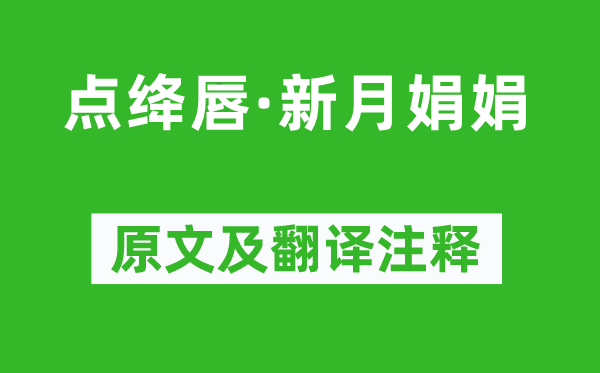 点绛唇·新月娟娟

原文及翻译注释